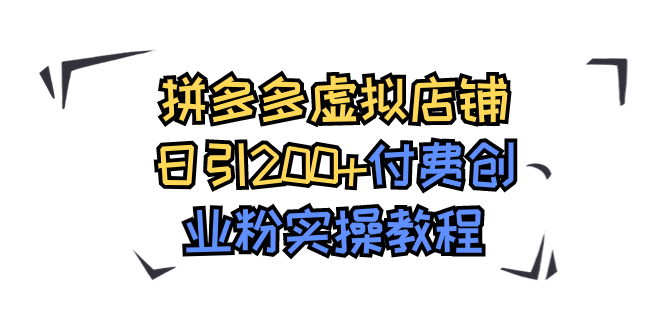 拼多多虚拟店铺
日引200+付费创
业粉实操教程